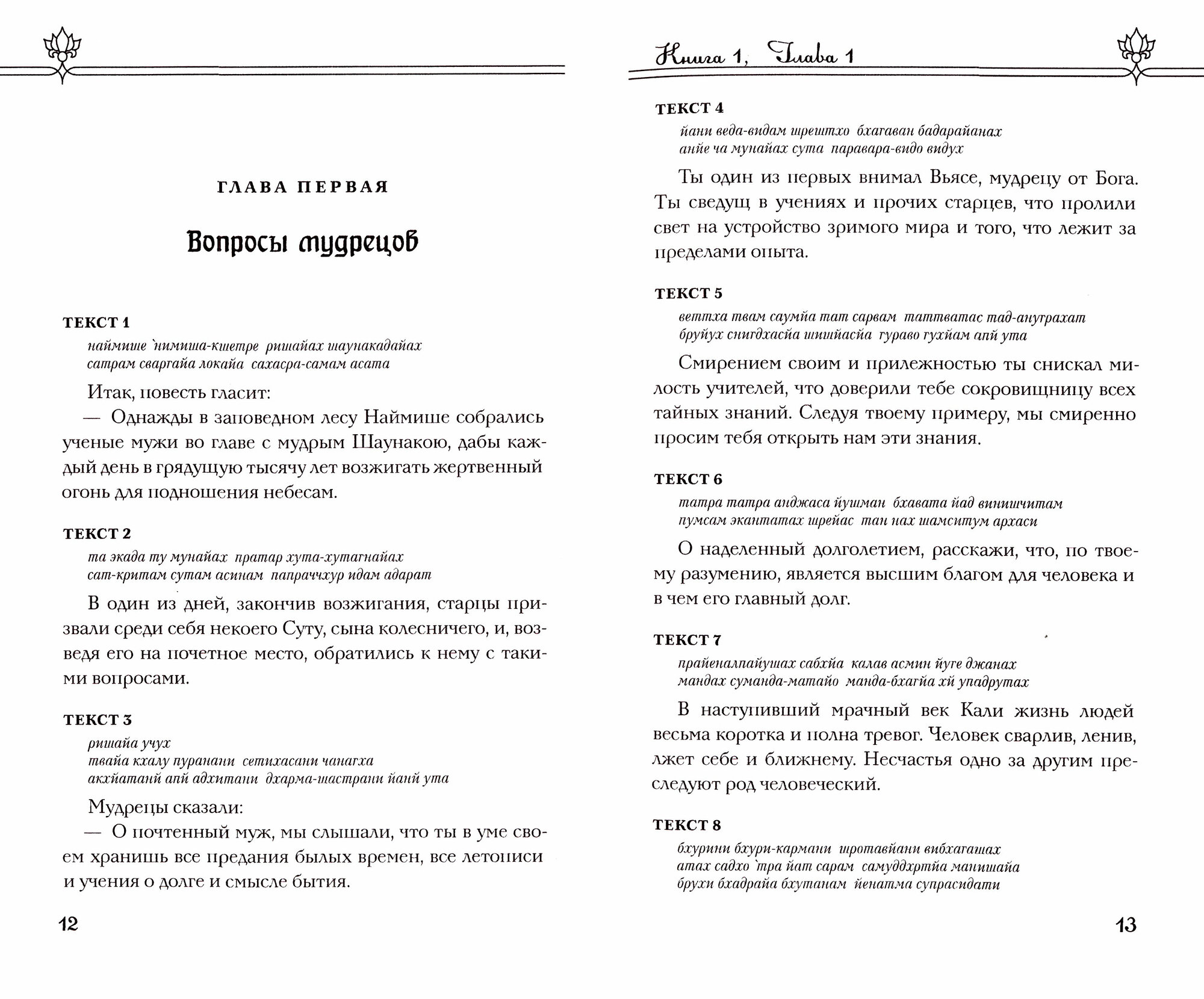 ГЛАВА ПЕРВАЯ

Вопросы мудрецов

ТЕКСТ 1

наймише `нимиша-кшетре ришайах шаунакадайах
сатрам сваргайа локайа сахасра-самам асата

Итак, повесть гласит:

— Однажды в заповедном лесу Наймише собрались ученые мужи во главе с мудрым Шаунакою, дабы каждый день в грядущую тысячу лет возжигать жертвенный огонь для подношения небесам.

ТЕКСТ 2

та экада ту мунайах пратар хута-хутагнайах
сат-критам сутам асинам папраччхур идам адарат

В один из дней, закончив возжигания, старцы призвали среди себя некоего Суту, сына колесничего, и, возведя его на почетное место, обратились к нему с такими вопросами.

ТЕКСТ 3

ришайа учух
твайа кхалу пуранани сетихасани чанагха
акхйатанй апй адхитани дхарма-шастрани йанй ута

Мудрецы сказали:

— О почтенный муж, мы слышали, что ты в уме своем хранишь все предания былых времен, все летописи и учения о долге и смысле бытия.

12

Книга 1, Глава 1

ТЕКСТ 4

йани веда-видам шрештхо бхагаван бадарайанах
анйе ча мунайах сута паравара-видо видух

Ты один из первых внимал Вьясе, мудрецу от Бога. Ты сведущ в учениях и прочих старцев, что пролили свет на устройство зримого мира и того, что лежит за пределами опыта.

ТЕКСТ 5

веттха твам саумйа тат сарвам таттватас тад-ануграхат
бруйух снигдхасйа шишйасйа гураво гухйам апй ута

Смирением своим и прилежностью ты снискал милость учителей, что доверили тебе сокровищницу всех тайных знаний. Следуя твоему примеру, мы смиренно просим тебя открыть нам эти знания.

ТЕКСТ 6

татра татра анджаса йушман бхавата йад винишчитам
пумсам экантатах шрейас тан нах шамситум архаси

О наделенный долголетием, расскажи, что, по твоему разумению, является высшим благом для человека и в чем его главный долг.

ТЕКСТ 7

прайеналпайушах сабхйа калав асмин йуге джанах
мандах суманда-матайо манда-бхагйа хй упадрутах

В наступивший мрачный век Кали жизнь людей весьма коротка и полна тревог. Человек сварлив, ленив, лжет себе и ближнему. Несчастья одно за другим преследуют род человеческий.

ТЕКСТ 8

бхурини бхури-кармани шротавйани вибхагашах
атах садхо `тра йат сарам самуддхртйа манишайа
брухи бхадрайа бхутанам йенатма супрасидати

13